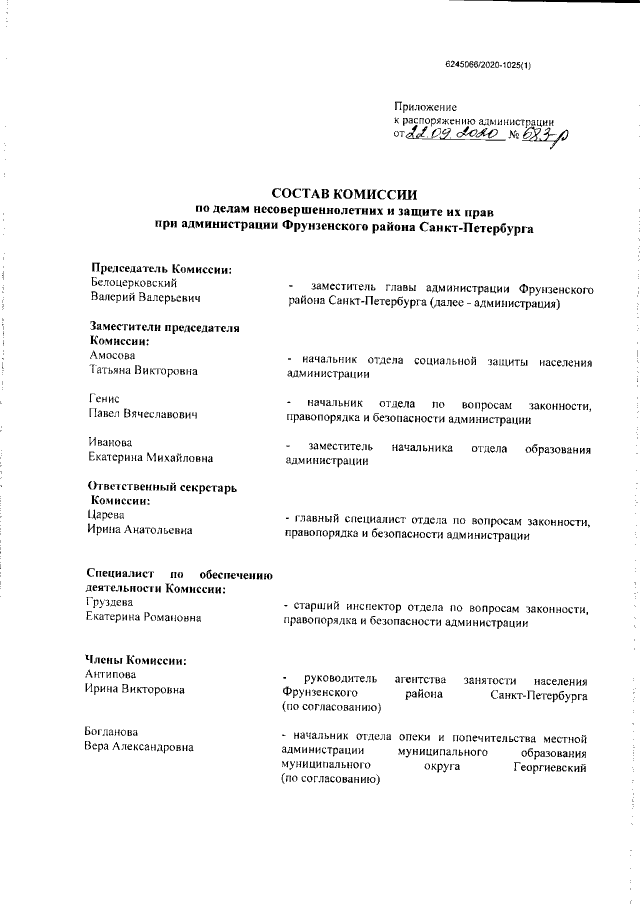 6245066/2020-1025(1)

Приложение
к распоряжению администрации
от 22.09.2020 № 683-р

СОСТАВ КОМИССИИ
по делам несовершеннолетних и защите их прав
при администрации Фрунзенского района Санкт-Петербурга

Председатель Комиссии:
Белоцерковский
Валерий Валерьевич

- заместитель главы администрации Фрунзенского района Санкт-Петербурга (далее - администрация)

Заместители председателя Комиссии:
Амосова
Татьяна Викторовна

- начальник отдела социальной защиты населения администрации

Генис
Павел Вячеславович

- начальник отдела по вопросам законности, правопорядка и безопасности администрации

Иванова
Екатерина Михайловна

- заместитель начальника отдела образования администрации

Ответственный секретарь Комиссии:
Царева
Ирина Анатольевна

- главный специалист отдела по вопросам законности, правопорядка и безопасности администрации

Специалист по обеспечению деятельности Комиссии:
Груздева
Екатерина Романовна

- старший инспектор отдела по вопросам законности, правопорядка и безопасности администрации

Члены Комиссии:
Антипова
Ирина Викторовна

- руководитель агентства занятости населения Фрунзенского района Санкт-Петербурга (по согласованию)

Богданова
Вера Александровна

- начальник отдела опеки и попечительства местной администрации муниципального образования муниципального округа Георгиевский (по согласованию)